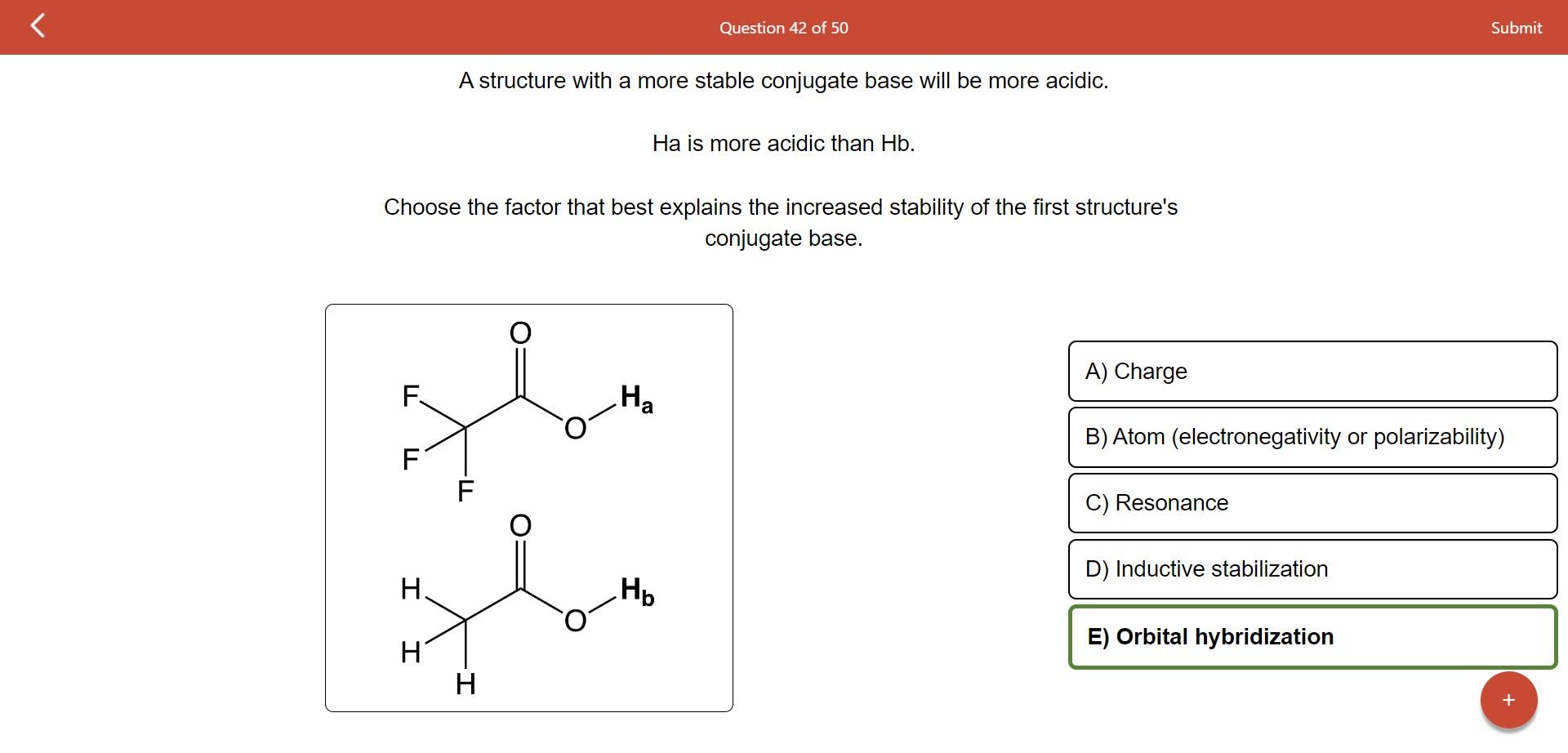 Question 42 of 50

Submit

A structure with a more stable conjugate base will be more acidic.

Ha is more acidic than Hb.

Choose the factor that best explains the increased stability of the first structure's conjugate base.

O
F
F
F
O
$H_a$

O
H
H
H
O
$H_b$

A) Charge

B) Atom (electronegativity or polarizability)

C) Resonance

D) Inductive stabilization

E) Orbital hybridization

+